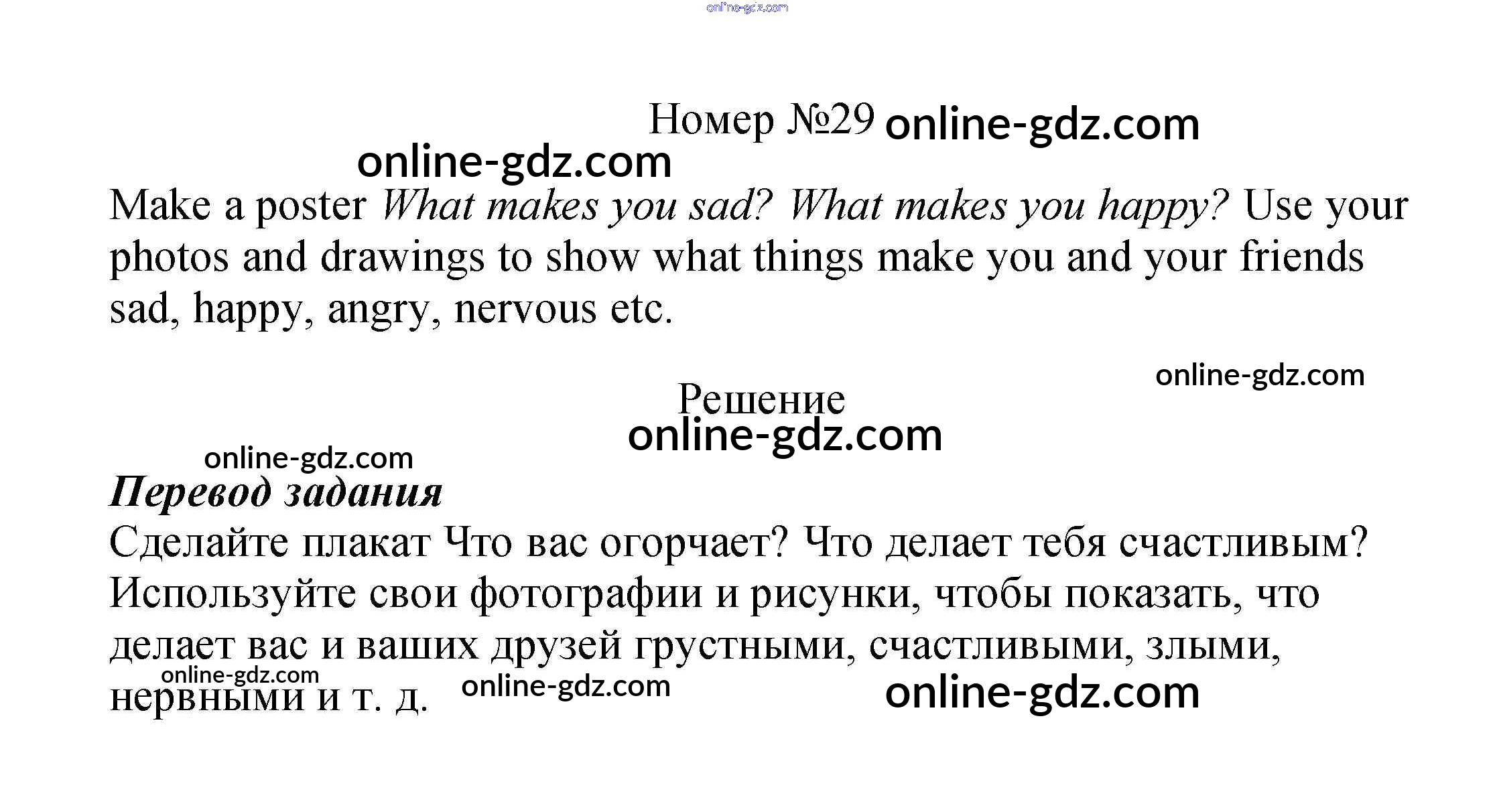 Номер №29

Make a poster What makes you sad? What makes you happy? Use your photos and drawings to show what things make you and your friends sad, happy, angry, nervous etc.

Решение

Перевод задания

Сделайте плакат Что вас огорчает? Что делает тебя счастливым? Используйте свои фотографии и рисунки, чтобы показать, что делает вас и ваших друзей грустными, счастливыми, злыми, нервными и т. д.

online-gdz.com